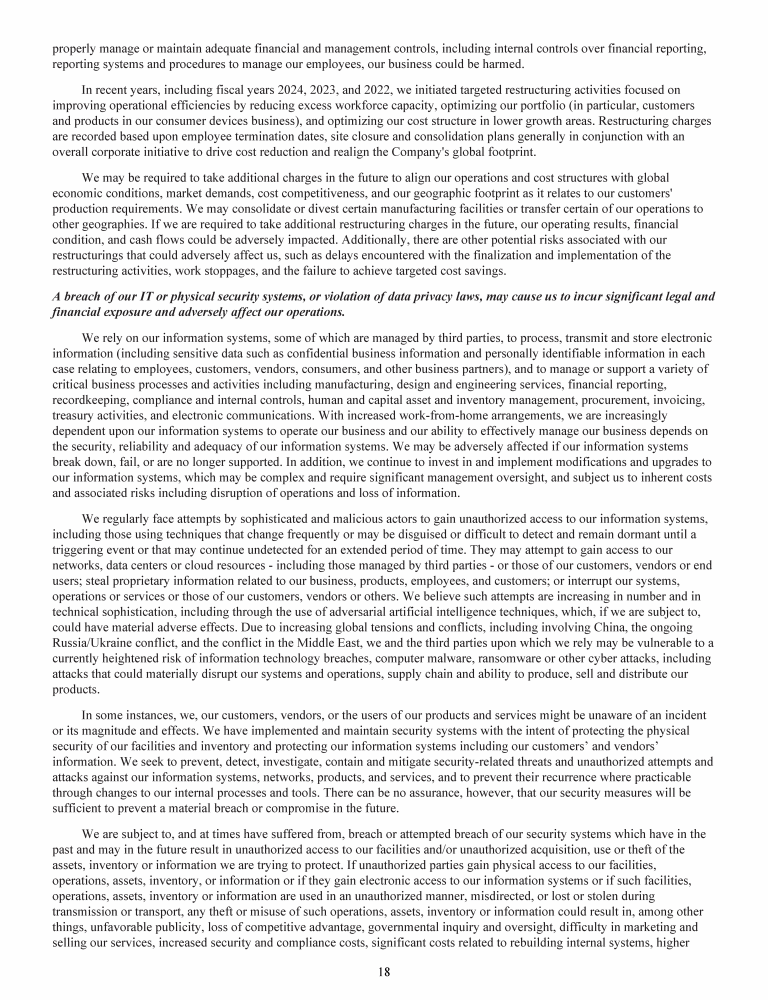 properly manage or maintain adequate financial and management controls, including internal controls over financial reporting, reporting systems and procedures to manage our employees, our business could be harmed.

In recent years, including fiscal years 2024, 2023, and 2022, we initiated targeted restructuring activities focused on improving operational efficiencies by reducing excess workforce capacity, optimizing our portfolio (in particular, customers and products in our consumer devices business), and optimizing our cost structure in lower growth areas. Restructuring charges are recorded based upon employee termination dates, site closure and consolidation plans generally in conjunction with an overall corporate initiative to drive cost reduction and realign the Company's global footprint.

We may be required to take additional charges in the future to align our operations and cost structures with global economic conditions, market demands, cost competitiveness, and our geographic footprint as it relates to our customers' production requirements. We may consolidate or divest certain manufacturing facilities or transfer certain of our operations to other geographies. If we are required to take additional restructuring charges in the future, our operating results, financial condition, and cash flows could be adversely impacted. Additionally, there are other potential risks associated with our restructurings that could adversely affect us, such as delays encountered with the finalization and implementation of the restructuring activities, work stoppages, and the failure to achieve targeted cost savings.

A breach of our IT or physical security systems, or violation of data privacy laws, may cause us to incur significant legal and financial exposure and adversely affect our operations.

We rely on our information systems, some of which are managed by third parties, to process, transmit and store electronic information (including sensitive data such as confidential business information and personally identifiable information in each case relating to employees, customers, vendors, consumers, and other business partners), and to manage or support a variety of critical business processes and activities including manufacturing, design and engineering services, financial reporting, recordkeeping, compliance and internal controls, human and capital asset and inventory management, procurement, invoicing, treasury activities, and electronic communications. With increased work-from-home arrangements, we are increasingly dependent upon our information systems to operate our business and our ability to effectively manage our business depends on the security, reliability and adequacy of our information systems. We may be adversely affected if our information systems break down, fail, or are no longer supported. In addition, we continue to invest in and implement modifications and upgrades to our information systems, which may be complex and require significant management oversight, and subject us to inherent costs and associated risks including disruption of operations and loss of information.

We regularly face attempts by sophisticated and malicious actors to gain unauthorized access to our information systems, including those using techniques that change frequently or may be disguised or difficult to detect and remain dormant until a triggering event or that may continue undetected for an extended period of time. They may attempt to gain access to our networks, data centers or cloud resources - including those managed by third parties - or those of our customers, vendors or end users; steal proprietary information related to our business, products, employees, and customers; or interrupt our systems, operations or services or those of our customers, vendors or others. We believe such attempts are increasing in number and in technical sophistication, including through the use of adversarial artificial intelligence techniques, which, if we are subject to, could have material adverse effects. Due to increasing global tensions and conflicts, including involving China, the ongoing Russia/Ukraine conflict, and the conflict in the Middle East, we and the third parties upon which we rely may be vulnerable to a currently heightened risk of information technology breaches, computer malware, ransomware or other cyber attacks, including attacks that could materially disrupt our systems and operations, supply chain and ability to produce, sell and distribute our products.

In some instances, we, our customers, vendors, or the users of our products and services might be unaware of an incident or its magnitude and effects. We have implemented and maintain security systems with the intent of protecting the physical security of our facilities and inventory and protecting our information systems including our customers' and vendors' information. We seek to prevent, detect, investigate, contain and mitigate security-related threats and unauthorized attempts and attacks against our information systems, networks, products, and services, and to prevent their recurrence where practicable through changes to our internal processes and tools. There can be no assurance, however, that our security measures will be sufficient to prevent a material breach or compromise in the future.

We are subject to, and at times have suffered from, breach or attempted breach of our security systems which have in the past and may in the future result in unauthorized access to our facilities and/or unauthorized acquisition, use or theft of the assets, inventory or information we are trying to protect. If unauthorized parties gain physical access to our facilities, operations, assets, inventory, or information or if they gain electronic access to our information systems or if such facilities, operations, assets, inventory or information are used in an unauthorized manner, misdirected, or lost or stolen during transmission or transport, any theft or misuse of such operations, assets, inventory or information could result in, among other things, unfavorable publicity, loss of competitive advantage, governmental inquiry and oversight, difficulty in marketing and selling our services, increased security and compliance costs, significant costs related to rebuilding internal systems, higher

18